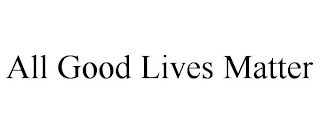 All Good Lives Matter